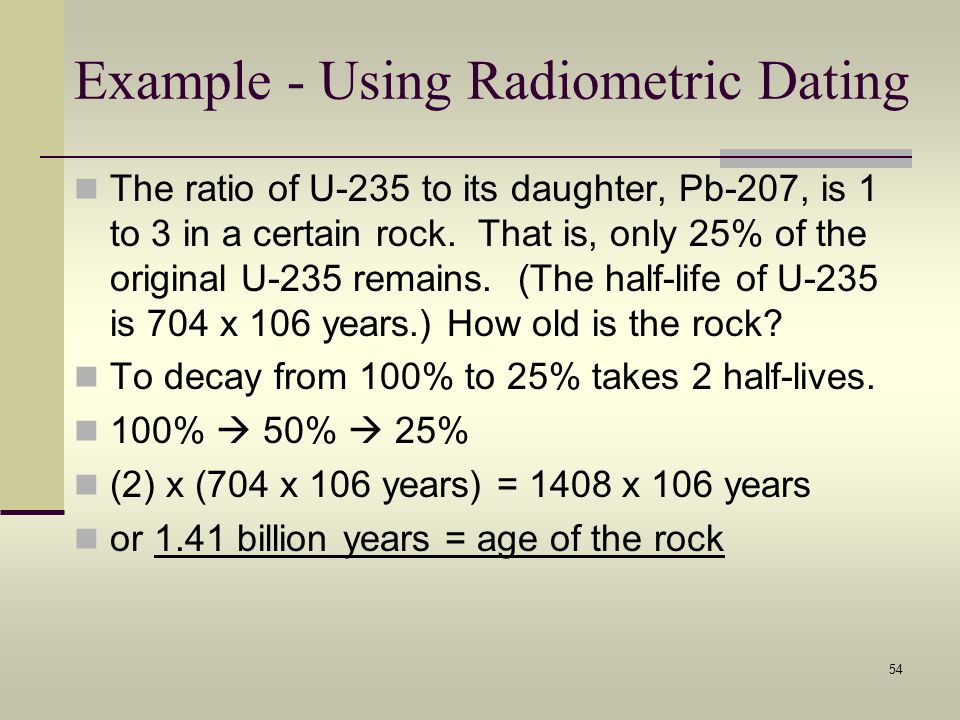 Example - Using Radiometric Dating

The ratio of U-235 to its daughter, Pb-207, is 1 to 3 in a certain rock. That is, only 25% of the original U-235 remains. (The half-life of U-235 is 704 x 106 years.) How old is the rock?

To decay from 100% to 25% takes 2 half-lives.

100% → 50% → 25%

(2) x (704 x 106 years) = 1408 x 106 years

or 1.41 billion years = age of the rock

54